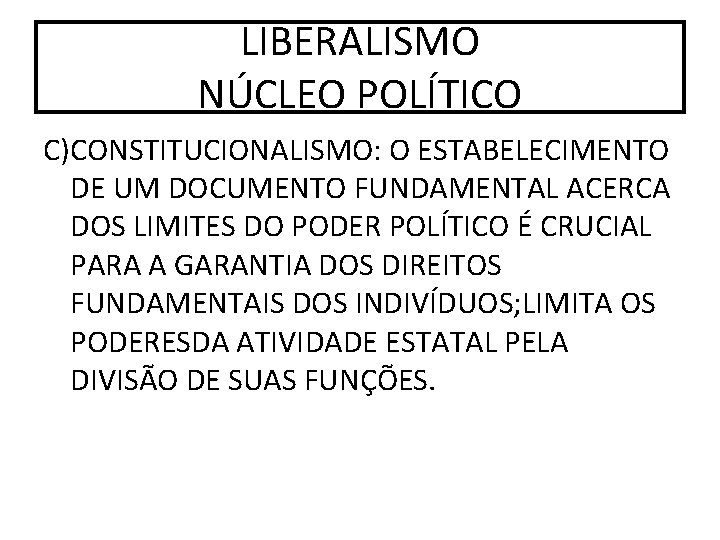 LIBERALISMO
NÚCLEO POLÍTICO

C)CONSTITUCIONALISMO: O ESTABELECIMENTO DE UM DOCUMENTO FUNDAMENTAL ACERCA DOS LIMITES DO PODER POLÍTICO É CRUCIAL PARA A GARANTIA DOS DIREITOS FUNDAMENTAIS DOS INDIVÍDUOS;LIMITA OS PODERESDA ATIVIDADE ESTATAL PELA DIVISÃO DE SUAS FUNÇÕES.